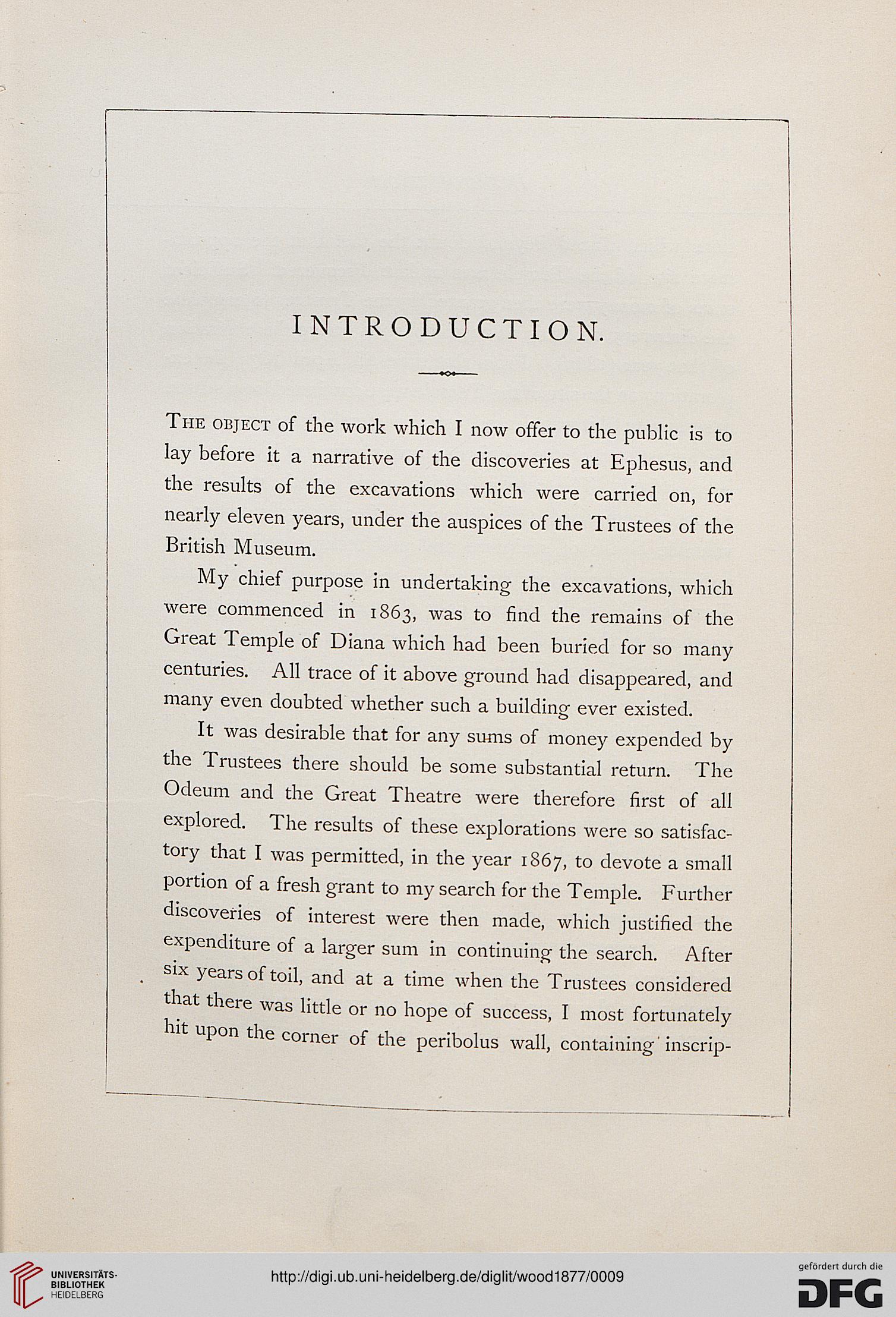 INTRODUCTION.

The object of the work which I now offer to the public is to lay before it a narrative of the discoveries at Ephesus, and the results of the excavations which were carried on, for nearly eleven years, under the auspices of the Trustees of the British Museum.

My chief purpose in undertaking the excavations, which were commenced in 1863, was to find the remains of the Great Temple of Diana which had been buried for so many centuries. All trace of it above ground had disappeared, and many even doubted whether such a building ever existed.

It was desirable that for any sums of money expended by the Trustees there should be some substantial return. The Odeum and the Great Theatre were therefore first of all explored. The results of these explorations were so satisfactory that I was permitted, in the year 1867, to devote a small portion of a fresh grant to my search for the Temple. Further discoveries of interest were then made, which justified the expenditure of a larger sum in continuing the search. After six years of toil, and at a time when the Trustees considered that there was little or no hope of success, I most fortunately hit upon the corner of the peribolus wall, containing inscrip-

UNIVERSITÄTS-BIBLIOTHEK HEIDELBERG

http://digi.ub.uni-heidelberg.de/diglit/wood1877/0009

gefördert durch die DFG